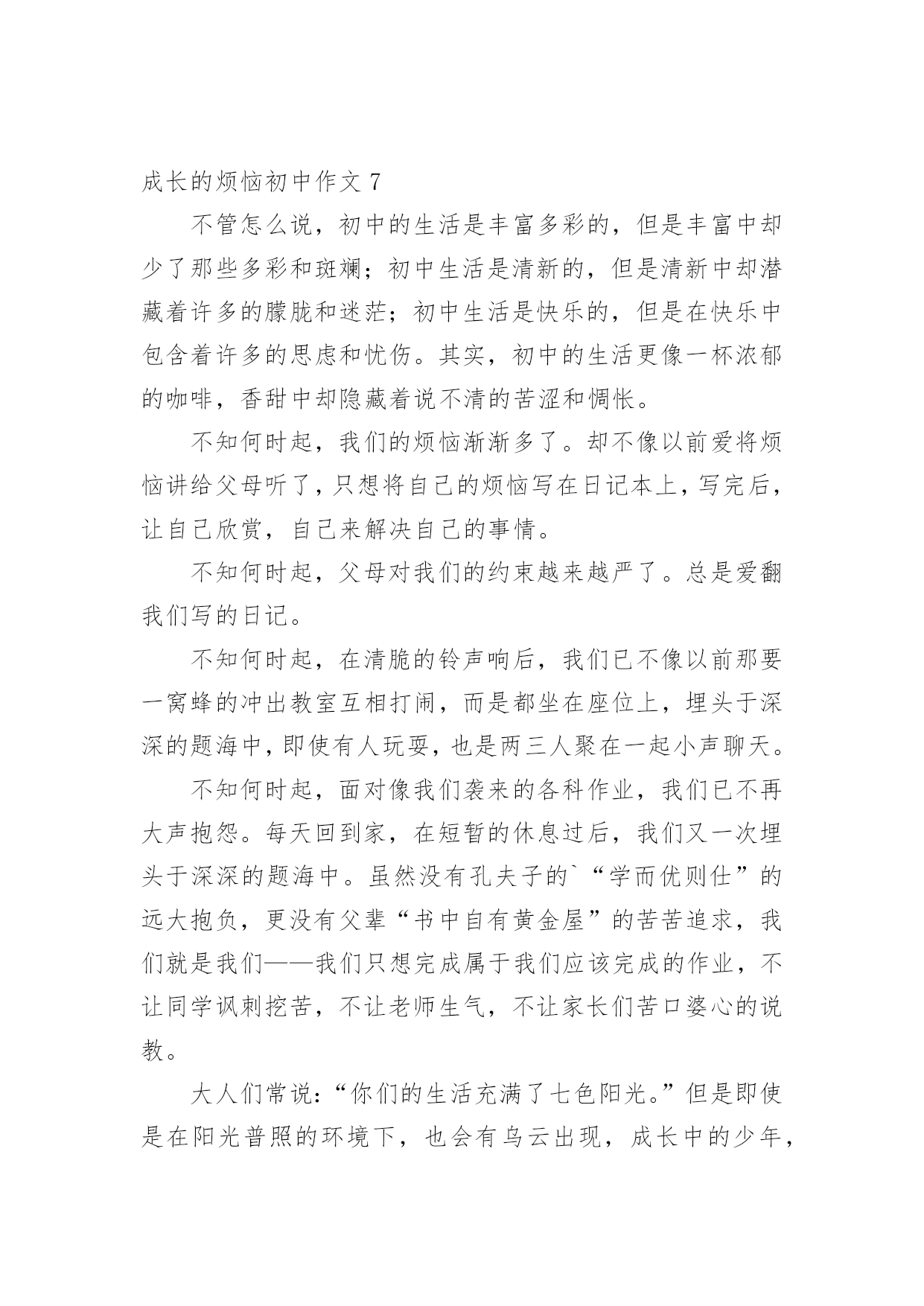 成长的烦恼初中作文 7

不管怎么说，初中的生活是丰富多彩的，但是丰富中却少了那些多彩和斑斓；初中生活是清新的，但是清新中却潜藏着许多的朦胧和迷茫；初中生活是快乐的，但是在快乐中包含着许多的思虑和忧伤。其实，初中的生活更像一杯浓郁的咖啡，香甜中却隐藏着说不清的苦涩和惆怅。

不知何时起，我们的烦恼渐渐多了。却不像以前爱将烦恼讲给父母听了，只想将自己的烦恼写在日记本上，写完后，让自己欣赏，自己来解决自己的事情。

不知何时起，父母对我们的约束越来越严了。总是爱翻我们写的日记。

不知何时起，在清脆的铃声响后，我们已不像以前那要一窝蜂的冲出教室互相打闹，而是都坐在座位上，埋头于深深的题海中，即使有人玩耍，也是两三人聚在一起小声聊天。

不知何时起，面对像我们袭来的各科作业，我们已不再大声抱怨。每天回到家，在短暂的休息过后，我们又一次埋头于深深的题海中。虽然没有孔夫子的`“学而优则仕”的远大抱负，更没有父辈“书中自有黄金屋”的苦苦追求，我们就是我们——我们只想完成属于我们应该完成的作业，不让同学讽刺挖苦，不让老师生气，不让家长们苦口婆心的说教。

大人们常说：“你们的生活充满了七色阳光。”但是即使是在阳光普照的环境下，也会有乌云出现，成长中的少年，